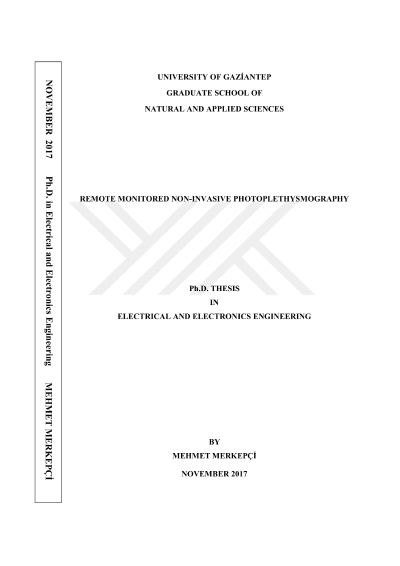 NOVEMBER 2017 Ph.D. in Electrical and Electronics Engineering MEHMET MERKEPÇİ

UNIVERSITY OF GAZİANTEP
GRADUATE SCHOOL OF
NATURAL AND APPLIED SCIENCES

REMOTE MONITORED NON-INVASIVE PHOTOPLETHYSMOGRAPHY

Ph.D. THESIS
IN
ELECTRICAL AND ELECTRONICS ENGINEERING

BY
MEHMET MERKEPÇİ

NOVEMBER 2017